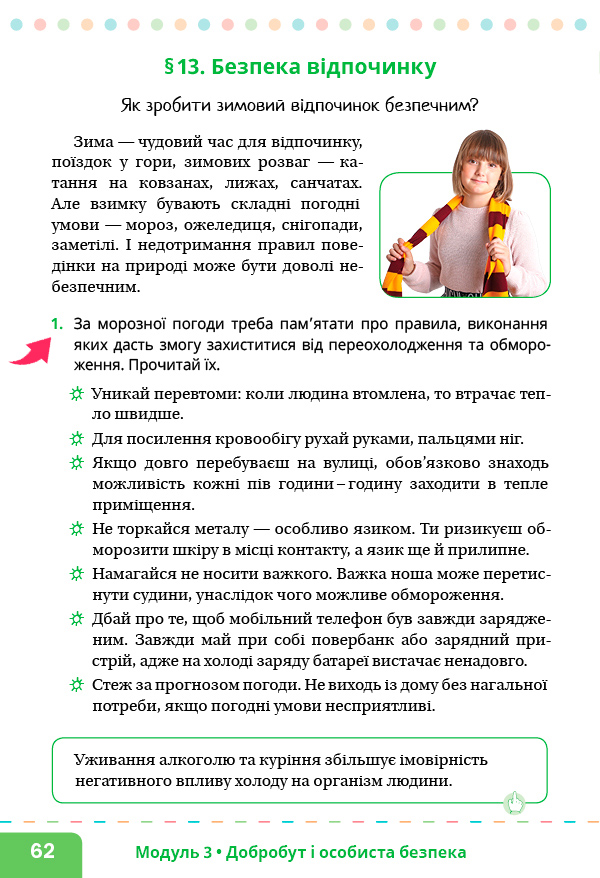 § 13. Безпека відпочинку

Як зробити зимовий відпочинок безпечним?

Зима — чудовий час для відпочинку, поїздок у гори, зимових розваг — катання на ковзанах, лижах, санчатах. Але взимку бувають складні погодні умови — мороз, ожеледиця, снігопади, заметілі. І недотримання правил поведінки на природі може бути доволі небезпечним.

1. За морозної погоди треба пам'ятати про правила, виконання яких дасть змогу захиститися від переохолодження та обмороження. Прочитай їх.

Уникай перевтоми: коли людина втомлена, то втрачає тепло швидше.

Для посилення кровообігу рухай руками, пальцями ніг.

Якщо довго перебуваєш на вулиці, обов'язково знаходь можливість кожні пів години – годину заходити в тепле приміщення.

Не торкайся металу — особливо язиком. Ти ризикуєш обморозити шкіру в місці контакту, а язик ще й прилипне.

Намагайся не носити важкого. Важка ноша може перетиснути судини, унаслідок чого можливе обмороження.

Дбай про те, щоб мобільний телефон був завжди зарядженим. Завжди май при собі повербанк або зарядний пристрій, адже на холоді заряду батареї вистачає ненадовго.

Стеж за прогнозом погоди. Не виходь із дому без нагальної потреби, якщо погодні умови несприятливі.

Уживання алкоголю та куріння збільшує імовірність негативного впливу холоду на організм людини.

62

Модуль 3 • Добробут і особиста безпека